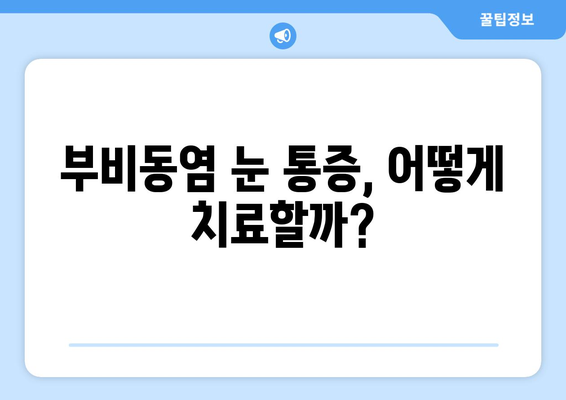 꿀팁정보

부비동염 눈 통증, 어떻게 치료할까?